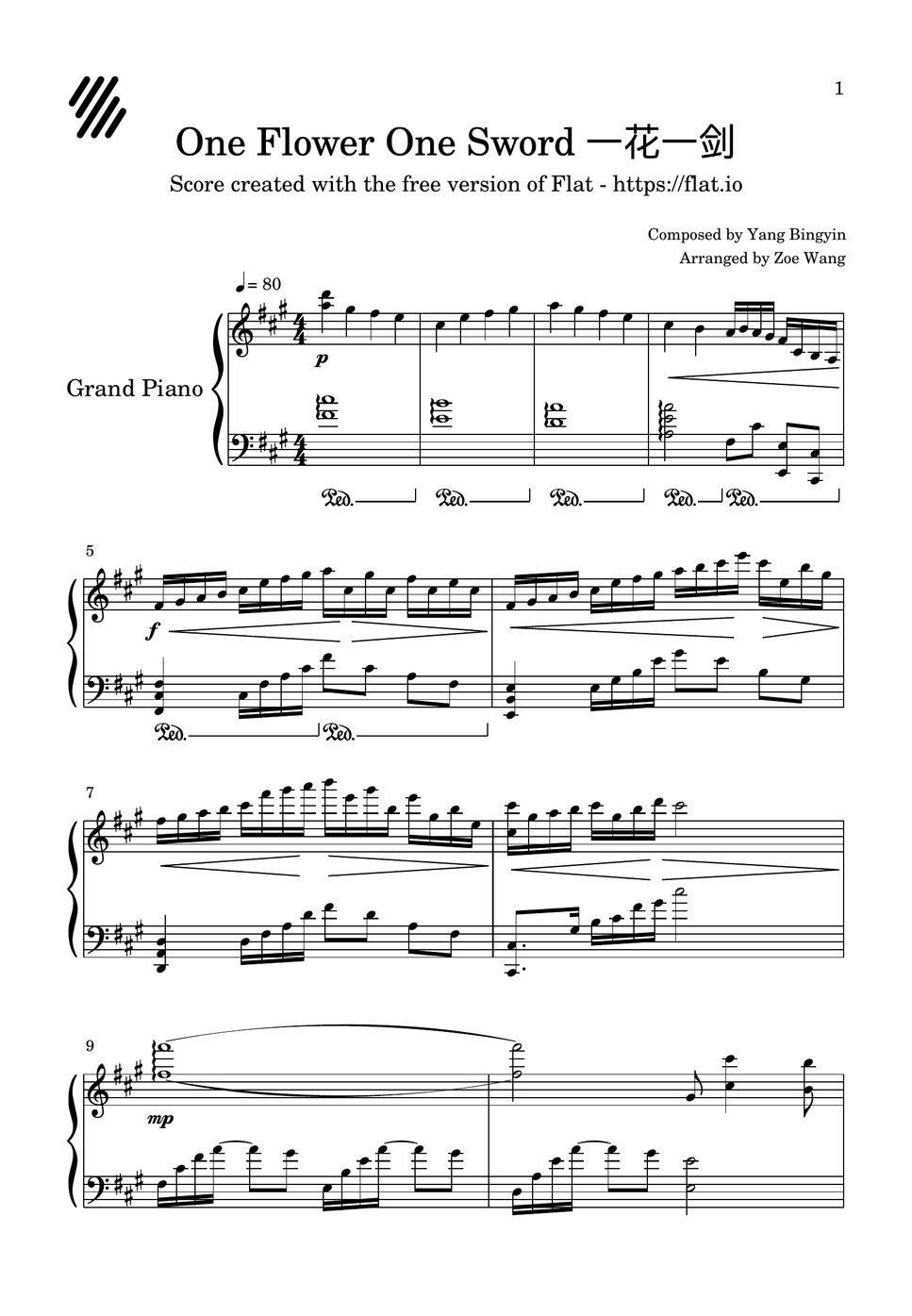 1

One Flower One Sword 一花一剑

Score created with the free version of Flat - https://flat.io

Composed by Yang Bingyin
Arranged by Zoe Wang

♩= 80

Grand Piano

p

Ped. Ped. Ped. Ped. Ped.

5

f

Ped. Ped.

7

9

mp